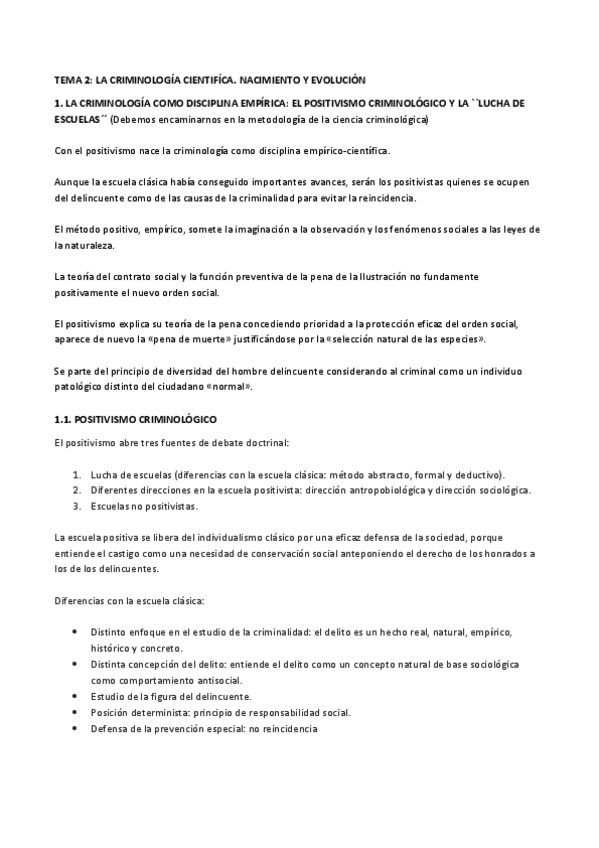 TEMA 2: LA CRIMINOLOGÍA CIENTIFÍCA. NACIMIENTO Y EVOLUCIÓN

1. LA CRIMINOLOGÍA COMO DISCIPLINA EMPÍRICA: EL POSITIVISMO CRIMINOLÓGICO Y LA ``LUCHA DE ESCUELAS´´ (Debemos encaminarnos en la metodología de la ciencia criminológica)

Con el positivismo nace la criminología como disciplina empírico-científica.

Aunque la escuela clásica había conseguido importantes avances, serán los positivistas quienes se ocupen del delincuente como de las causas de la criminalidad para evitar la reincidencia.

El método positivo, empírico, somete la imaginación a la observación y los fenómenos sociales a las leyes de la naturaleza.

La teoría del contrato social y la función preventiva de la pena de la Ilustración no fundamente positivamente el nuevo orden social.

El positivismo explica su teoría de la pena concediendo prioridad a la protección eficaz del orden social, aparece de nuevo la «pena de muerte» justificándose por la «selección natural de las especies».

Se parte del principio de diversidad del hombre delincuente considerando al criminal como un individuo patológico distinto del ciudadano «normal».

1.1. POSITIVISMO CRIMINOLÓGICO

El positivismo abre tres fuentes de debate doctrinal:

1. Lucha de escuelas (diferencias con la escuela clásica: método abstracto, formal y deductivo).
2. Diferentes direcciones en la escuela positivista: dirección antropobiológica y dirección sociológica.
3. Escuelas no positivistas.

La escuela positiva se libera del individualismo clásico por una eficaz defensa de la sociedad, porque entiende el castigo como una necesidad de conservación social anteponiendo el derecho de los honrados a los de los delincuentes.

Diferencias con la escuela clásica:

• Distinto enfoque en el estudio de la criminalidad: el delito es un hecho real, natural, empírico, histórico y concreto.
• Distinta concepción del delito: entiende el delito como un concepto natural de base sociológica como comportamiento antisocial.
• Estudio de la figura del delincuente.
• Posición determinista: principio de responsabilidad social.
• Defensa de la prevención especial: no reincidencia